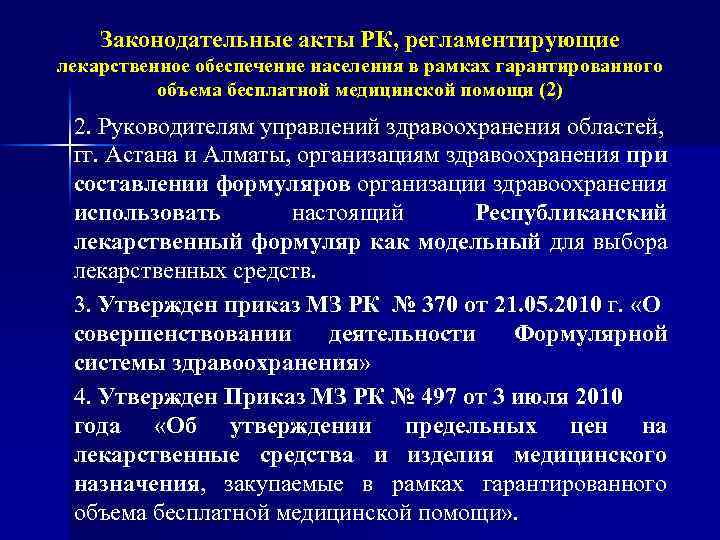 Законодательные акты РК, регламентирующие лекарственное обеспечение населения в рамках гарантированного объема бесплатной медицинской помощи (2)

2. Руководителям управлений здравоохранения областей, гг. Астана и Алматы, организациям здравоохранения при составлении формуляров организации здравоохранения использовать настоящий Республиканский лекарственный формуляр как модельный для выбора лекарственных средств.

3. Утвержден приказ МЗ РК № 370 от 21.05.2010 г. «О совершенствовании деятельности Формулярной системы здравоохранения»

4. Утвержден Приказ МЗ РК № 497 от 3 июля 2010 года «Об утверждении предельных цен на лекарственные средства и изделия медицинского назначения, закупаемые в рамках гарантированного объема бесплатной медицинской помощи».